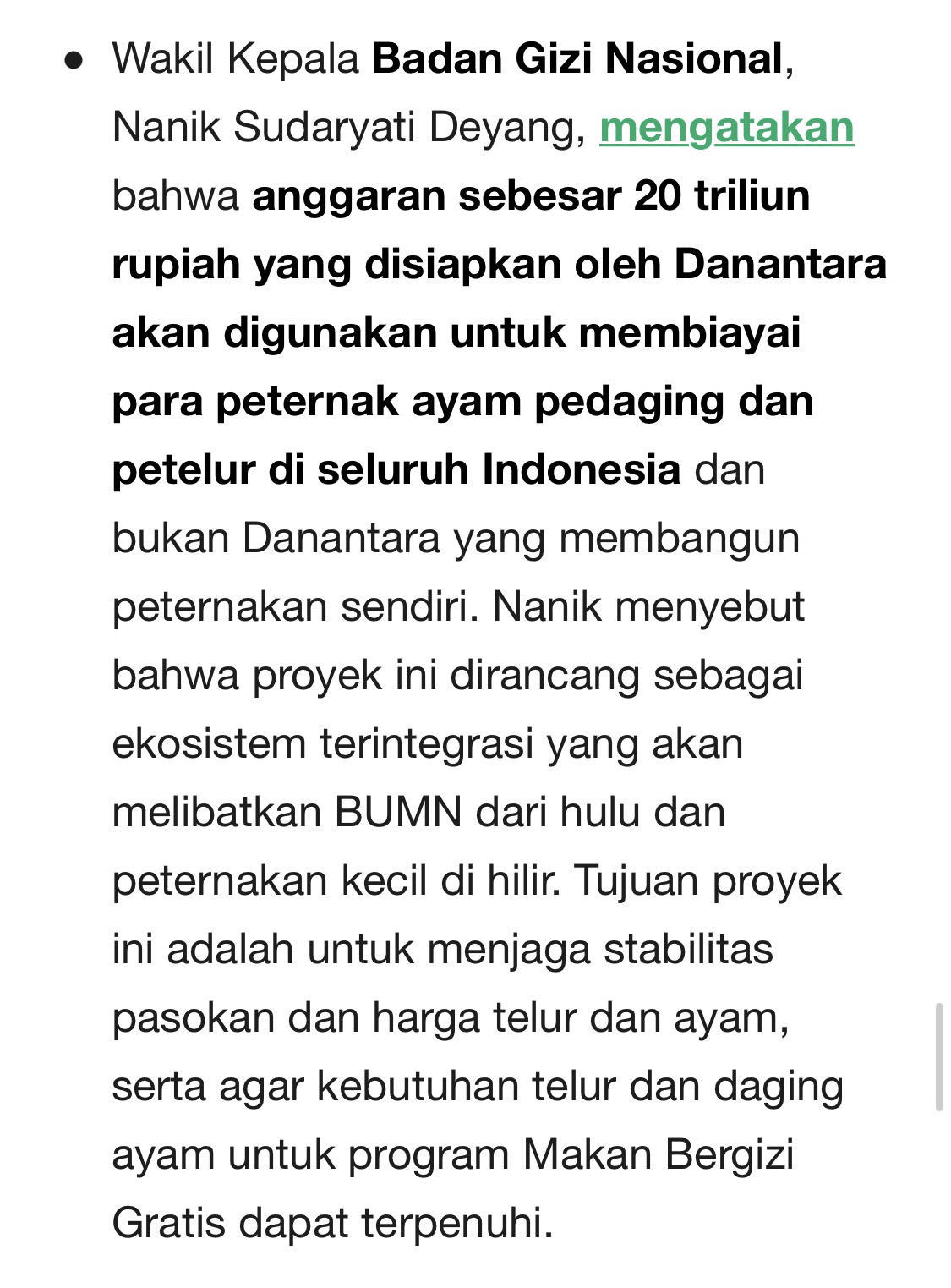 • Wakil Kepala Badan Gizi Nasional, Nanik Sudaryati Deyang, mengatakan bahwa anggaran sebesar 20 triliun rupiah yang disiapkan oleh Danantara akan digunakan untuk membiayai para peternak ayam pedaging dan petelur di seluruh Indonesia dan bukan Danantara yang membangun peternakan sendiri. Nanik menyebut bahwa proyek ini dirancang sebagai ekosistem terintegrasi yang akan melibatkan BUMN dari hulu dan peternakan kecil di hilir. Tujuan proyek ini adalah untuk menjaga stabilitas pasokan dan harga telur dan ayam, serta agar kebutuhan telur dan daging ayam untuk program Makan Bergizi Gratis dapat terpenuhi.